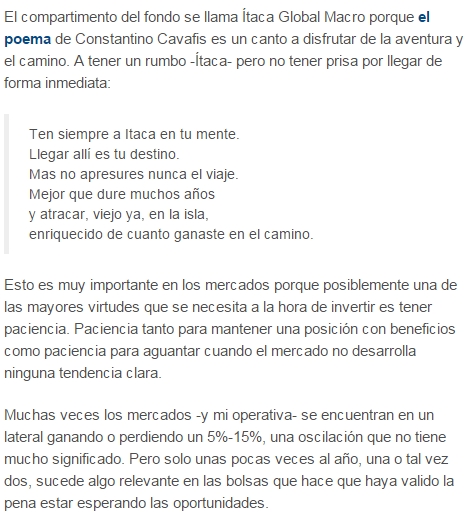 El compartimento del fondo se llama Ítaca Global Macro porque el poema de Constantino Cavafis es un canto a disfrutar de la aventura y el camino. A tener un rumbo -Ítaca- pero no tener prisa por llegar de forma inmediata:

Ten siempre a Itaca en tu mente.
Llegar allí es tu destino.
Mas no apresures nunca el viaje.
Mejor que dure muchos años
y atracar, viejo ya, en la isla,
enriquecido de cuanto ganaste en el camino.

Esto es muy importante en los mercados porque posiblemente una de las mayores virtudes que se necesita a la hora de invertir es tener paciencia. Paciencia tanto para mantener una posición con beneficios como paciencia para aguantar cuando el mercado no desarrolla ninguna tendencia clara.

Muchas veces los mercados -y mi operativa- se encuentran en un lateral ganando o perdiendo un 5%-15%, una oscilación que no tiene mucho significado. Pero solo unas pocas veces al año, una o tal vez dos, sucede algo relevante en las bolsas que hace que haya valido la pena estar esperando las oportunidades.